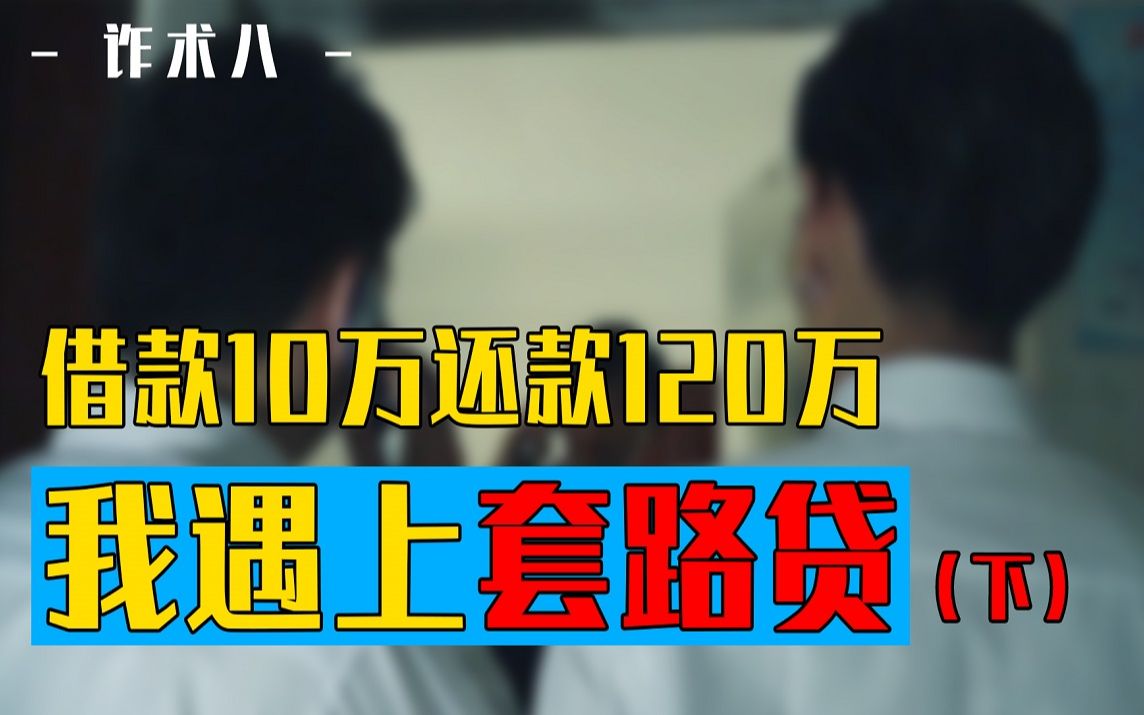 - 诈术八 -

借款10万还款120万

我遇上套路贷（下）